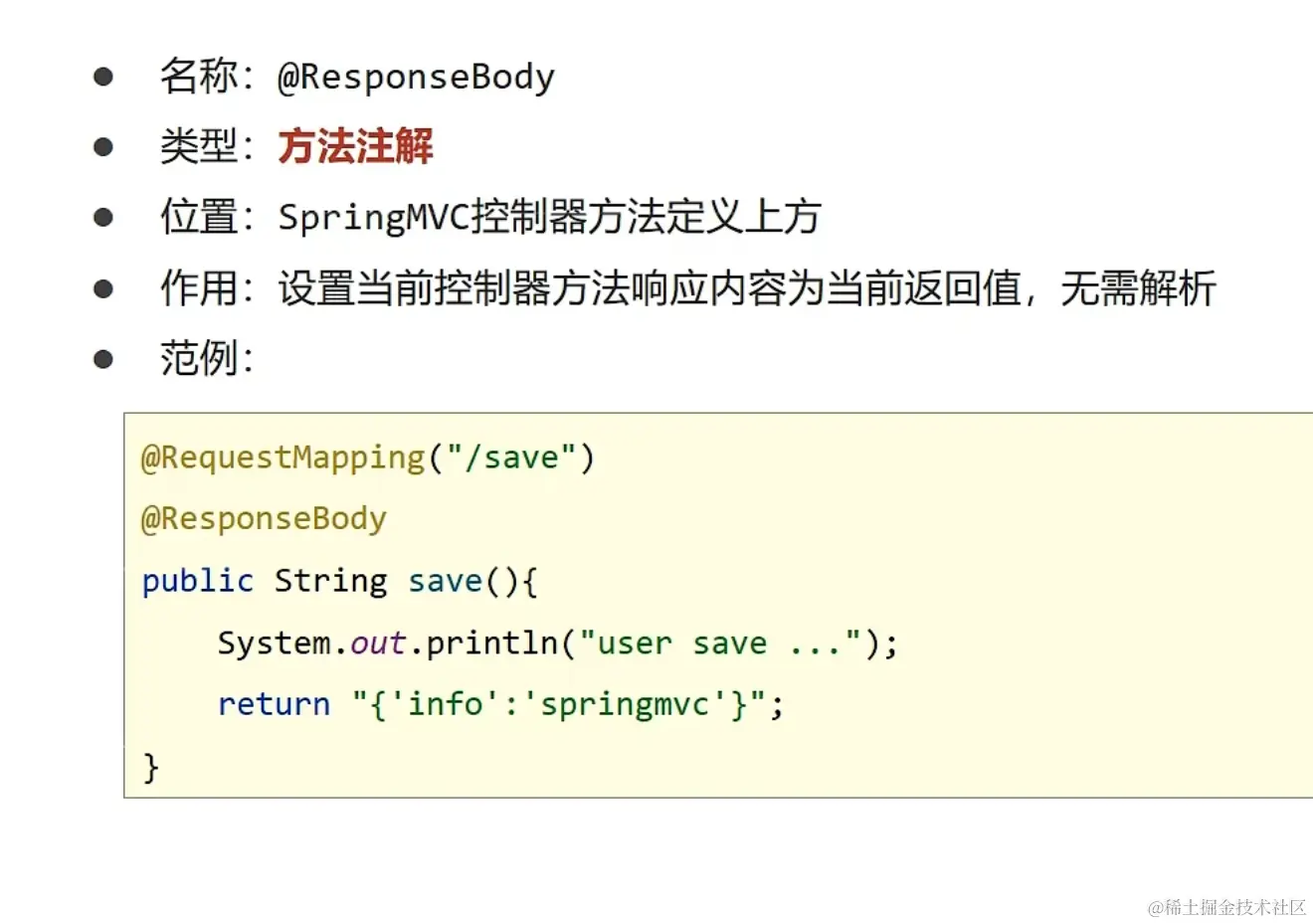 • 名称:@ResponseBody
• 类型:方法注解
• 位置:SpringMVC控制器方法定义上方
• 作用:设置当前控制器方法响应内容为当前返回值,无需解析
• 范例:

@RequestMapping("/save")
@ResponseBody
public String save(){
    System.out.println("user save ...");
    return "{'info':'springmvc'}";
}

@稀土掘金技术社区